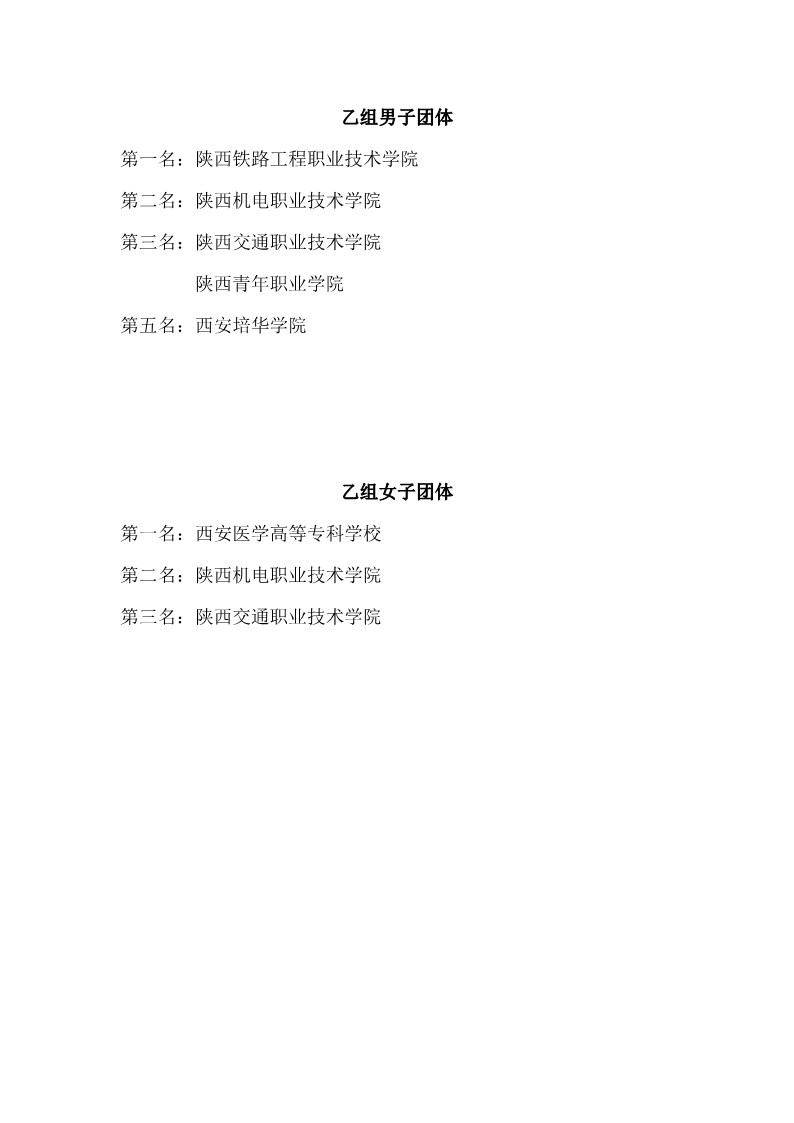 乙组男子团体

第一名：陕西铁路工程职业技术学院

第二名：陕西机电职业技术学院

第三名：陕西交通职业技术学院

陕西青年职业学院

第五名：西安培华学院

乙组女子团体

第一名：西安医学高等专科学校

第二名：陕西机电职业技术学院

第三名：陕西交通职业技术学院